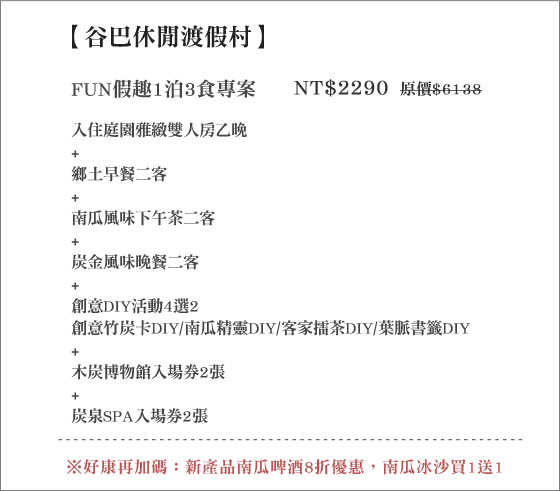 【谷巴休閒渡假村】

FUN假趣1泊3食專案 NT$2290 原價$6138

入住庭園雅緻雙人房乙晚
+
鄉土早餐二客
+
南瓜風味下午茶二客
+
炭金風味晚餐二客
+
創意DIY活動4選2
創意竹炭卡DIY/南瓜精靈DIY/客家擂茶DIY/葉脈書籤DIY
+
木炭博物館入場券2張
+
炭泉SPA入場券2張

※好康再加碼：新產品南瓜啤酒8折優惠，南瓜冰沙買1送1